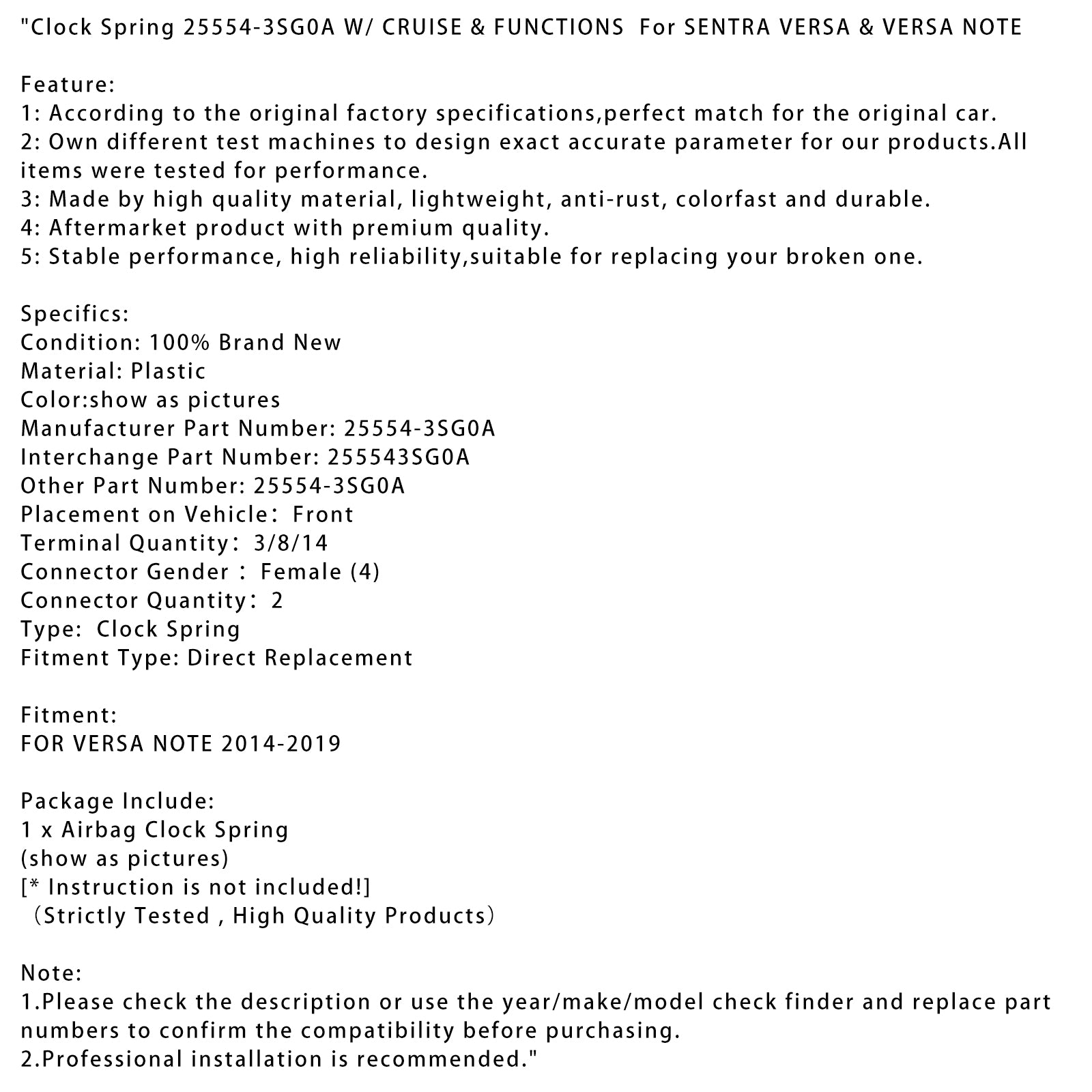 "Clock Spring 25554-3SG0A W/ CRUISE & FUNCTIONS  For SENTRA VERSA & VERSA NOTE

Feature:
1: According to the original factory specifications,perfect match for the original car.
2: Own different test machines to design exact accurate parameter for our products.All items were tested for performance.
3: Made by high quality material, lightweight, anti-rust, colorfast and durable.
4: Aftermarket product with premium quality.
5: Stable performance, high reliability,suitable for replacing your broken one.

Specifics:
Condition: 100% Brand New
Material: Plastic
Color:show as pictures
Manufacturer Part Number: 25554-3SG0A
Interchange Part Number: 255543SG0A
Other Part Number: 25554-3SG0A
Placement on Vehicle： Front
Terminal Quantity： 3/8/14
Connector Gender ： Female (4)
Connector Quantity： 2
Type:  Clock Spring
Fitment Type: Direct Replacement

Fitment:
FOR VERSA NOTE 2014-2019

Package Include:
1 x Airbag Clock Spring
(show as pictures)
[* Instruction is not included!]
（Strictly Tested , High Quality Products）

Note:
1.Please check the description or use the year/make/model check finder and replace part numbers to confirm the compatibility before purchasing.
2.Professional installation is recommended."